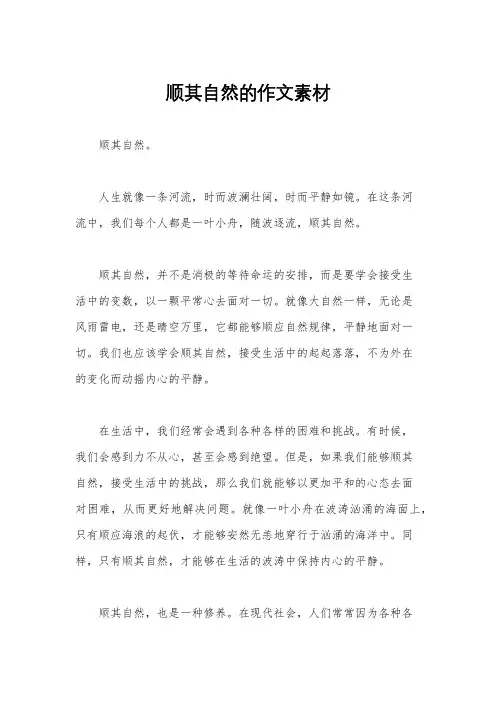 顺其自然的作文素材

顺其自然。

人生就像一条河流，时而波澜壮阔，时而平静如镜。在这条河流中，我们每个人都是一叶小舟，随波逐流，顺其自然。

顺其自然，并不是消极的等待命运的安排，而是要学会接受生活中的变数，以一颗平常心去面对一切。就像大自然一样，无论是风雨雷电，还是晴空万里，它都能够顺应自然规律，平静地面对一切。我们也应该学会顺其自然，接受生活中的起起落落，不为外在的变化而动摇内心的平静。

在生活中，我们经常会遇到各种各样的困难和挑战。有时候，我们会感到力不从心，甚至会感到绝望。但是，如果我们能够顺其自然，接受生活中的挑战，那么我们就能够以更加平和的心态去面对困难，从而更好地解决问题。就像一叶小舟在波涛汹涌的海面上，只有顺应海浪的起伏，才能够安然无恙地穿行于汹涌的海洋中。同样，只有顺其自然，才能够在生活的波涛中保持内心的平静。

顺其自然，也是一种修养。在现代社会，人们常常因为各种各